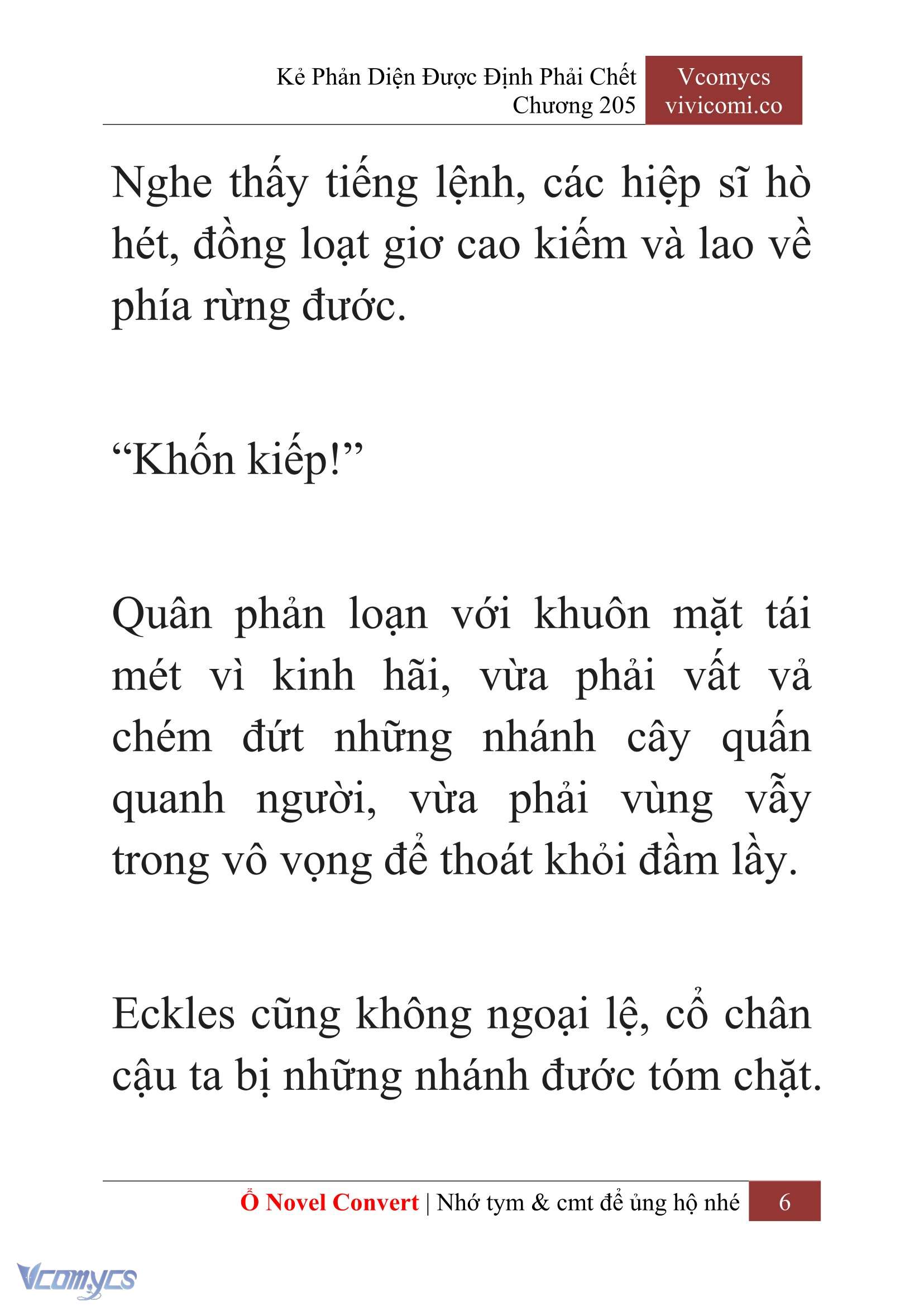 Kẻ Phản Diện Được Định Phải Chết
Chương 205

Vcomycs
vivicomi.co

Nghe thấy tiếng lệnh, các hiệp sĩ hò hét, đồng loạt giơ cao kiếm và lao về phía rừng đước.

“Khốn kiếp!”

Quân phản loạn với khuôn mặt tái mét vì kinh hãi, vừa phải vất vả chém đứt những nhánh cây quấn quanh người, vừa phải vùng vẫy trong vô vọng để thoát khỏi đầm lầy.

Eckles cũng không ngoại lệ, cổ chân cậu ta bị những nhánh đước tóm chặt.

Ổ Novel Convert | Nhớ tym & cmt để ủng hộ nhé 6

Vcomycs